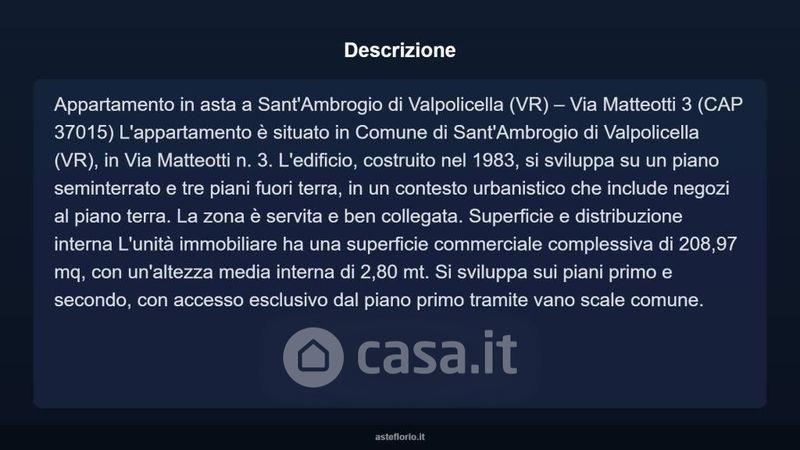 Descrizione

Appartamento in asta a Sant'Ambrogio di Valpolicella (VR) – Via Matteotti 3 (CAP 37015) L'appartamento è situato in Comune di Sant'Ambrogio di Valpolicella (VR), in Via Matteotti n. 3. L'edificio, costruito nel 1983, si sviluppa su un piano seminterrato e tre piani fuori terra, in un contesto urbanistico che include negozi al piano terra. La zona è servita e ben collegata. Superficie e distribuzione interna L'unità immobiliare ha una superficie commerciale complessiva di 208,97 mq, con un'altezza media interna di 2,80 mt. Si sviluppa sui piani primo e secondo, con accesso esclusivo dal piano primo tramite vano scale comune.

casa.it

asteflorio.it